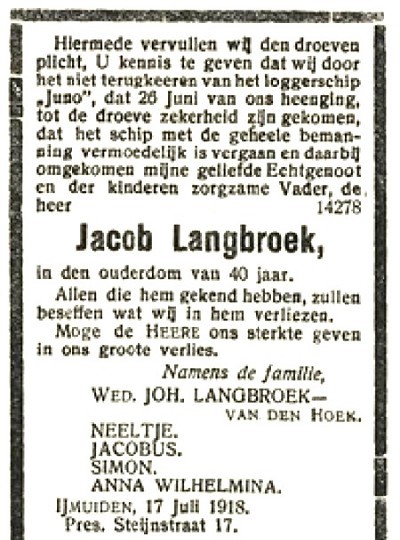 Hiermede vervullen wij den droeven plicht, U kennis te geven dat wij door het niet terugkeeren van het loggerschip „Juno", dat 26 Juni van ons heenging, tot de droeve zekerheid zijn gekomen, dat het schip met de geheele bemanning vermoedelijk is vergaan en daarbij omgekomen mijne geliefde Echtgenoot en der kinderen zorgzame Vader, de heer 14278

Jacob Langbroek,

in den ouderdom van 40 jaar.

Allen die hem gekend hebben, zullen beseffen wat wij in hem verliezen.

Moge de HEERE ons sterkte geven in ons groote verlies.

Namens de familie,
WED. JOH. LANGBROEK—
VAN DEN HOEK.
NEELTJE.
JACOBUS.
SIMON.
ANNA WILHELMINA.

IJMUIDEN, 17 Juli 1918.
Pres. Steijnstraat 17.